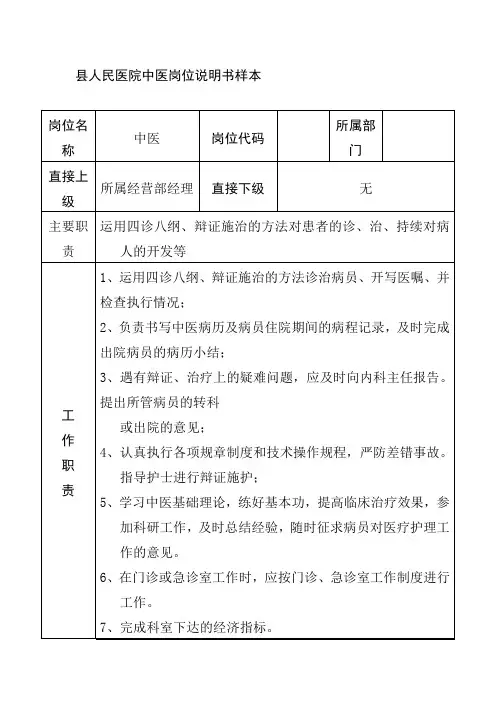 县人民医院中医岗位说明书样本

| 岗位名称 | 中医 | 岗位代码 |  | 所属部门 |  |
|---|---|---|---|---|---|
| 直接上级 | 所属经营部经理 | 直接下级 | 无 | | |
| 主要职责 | 运用四诊八纲、辩证施治的方法对患者的诊、治、持续对病人的开发等 | | | | |
| 工作职责 | 1、运用四诊八纲、辩证施治的方法诊治病员、开写医嘱、并检查执行情况；<br>2、负责书写中医病历及病员住院期间的病程记录，及时完成出院病员的病历小结；<br>3、遇有辩证、治疗上的疑难问题，应及时向内科主任报告。提出所管病员的转科<br>或出院的意见；<br>4、认真执行各项规章制度和技术操作规程，严防差错事故。指导护士进行辩证施护；<br>5、学习中医基础理论，练好基本功，提高临床治疗效果，参加科研工作，及时总结经验，随时征求病员对医疗护理工作的意见。<br>6、在门诊或急诊室工作时，应按门诊、急诊室工作制度进行工作。<br>7、完成科室下达的经济指标。 | | | | |